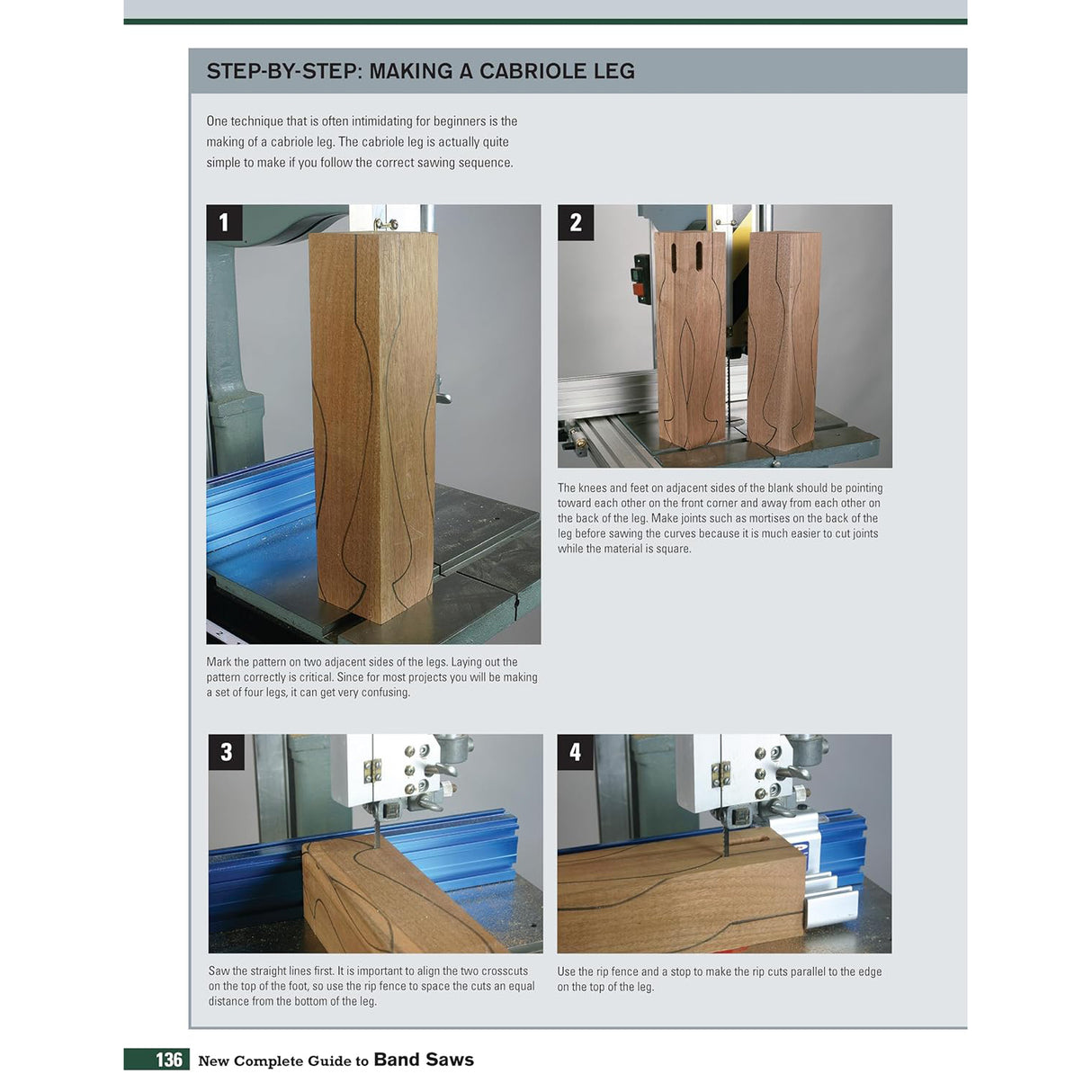 STEP-BY-STEP: MAKING A CABRIOLE LEG

One technique that is often intimidating for beginners is the making of a cabriole leg. The cabriole leg is actually quite simple to make if you follow the correct sawing sequence.

1

Mark the pattern on two adjacent sides of the legs. Laying out the pattern correctly is critical. Since for most projects you will be making a set of four legs, it can get very confusing.

2

The knees and feet on adjacent sides of the blank should be pointing toward each other on the front corner and away from each other on the back of the leg. Make joints such as mortises on the back of the leg before sawing the curves because it is much easier to cut joints while the material is square.

3

Saw the straight lines first. It is important to align the two crosscuts on the top of the foot, so use the rip fence to space the cuts an equal distance from the bottom of the leg.

4

Use the rip fence and a stop to make the rip cuts parallel to the edge on the top of the leg.

136 New Complete Guide to Band Saws